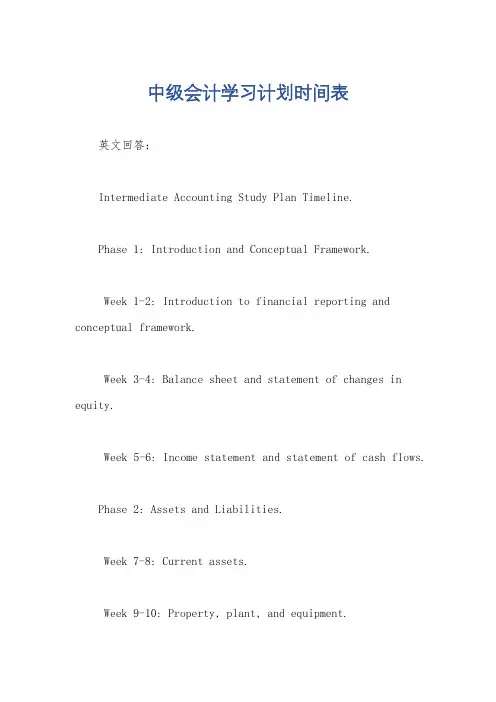 中级会计学习计划时间表

英文回答：

Intermediate Accounting Study Plan Timeline.

Phase 1: Introduction and Conceptual Framework.

Week 1-2: Introduction to financial reporting and conceptual framework.

Week 3-4: Balance sheet and statement of changes in equity.

Week 5-6: Income statement and statement of cash flows.

Phase 2: Assets and Liabilities.

Week 7-8: Current assets.

Week 9-10: Property, plant, and equipment.